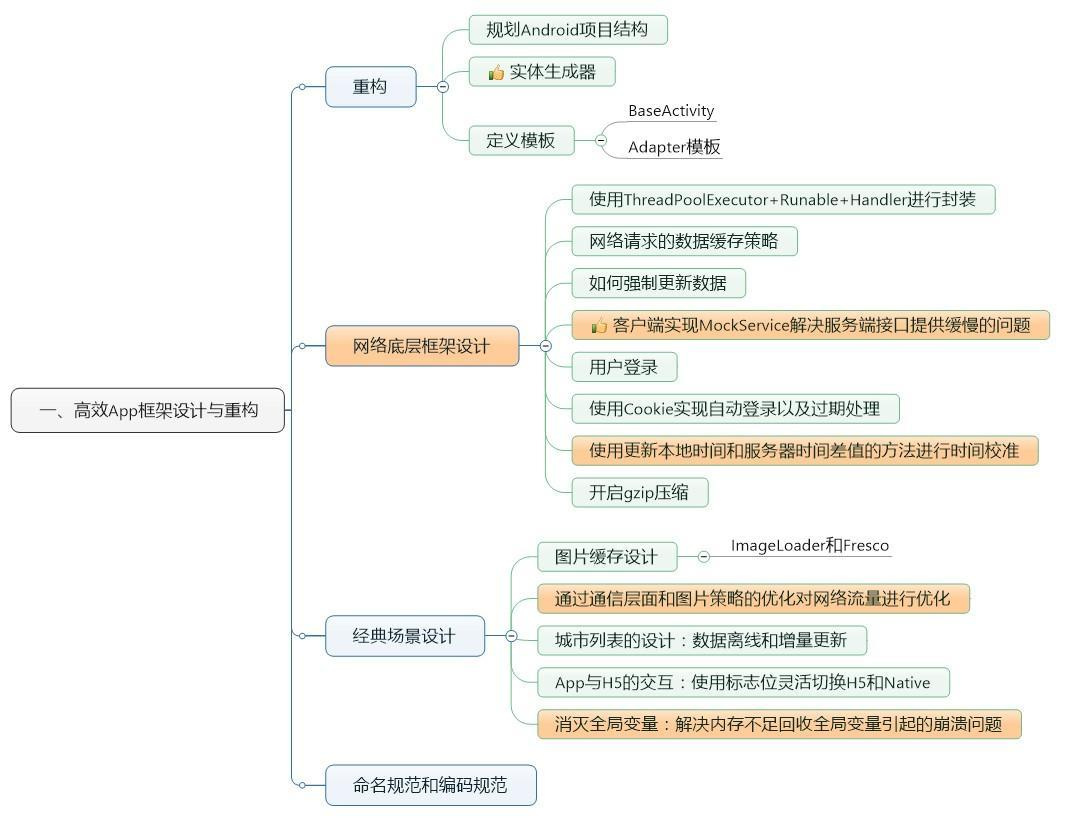 一、高效App框架设计与重构

重构

规划Android项目结构

实体生成器

定义模板

BaseActivity

Adapter模板

网络底层框架设计

使用ThreadPoolExecutor+Runable+Handler进行封装

网络请求的数据缓存策略

如何强制更新数据

客户端实现MockService解决服务端接口提供缓慢的问题

用户登录

使用Cookie实现自动登录以及过期处理

使用更新本地时间和服务器时间差值的方法进行时间校准

开启gzip压缩

经典场景设计

图片缓存设计

ImageLoader和Fresco

通过通信层面和图片策略的优化对网络流量进行优化

城市列表的设计：数据离线和增量更新

App与H5的交互：使用标志位灵活切换H5和Native

消灭全局变量：解决内存不足回收全局变量引起的崩溃问题

命名规范和编码规范